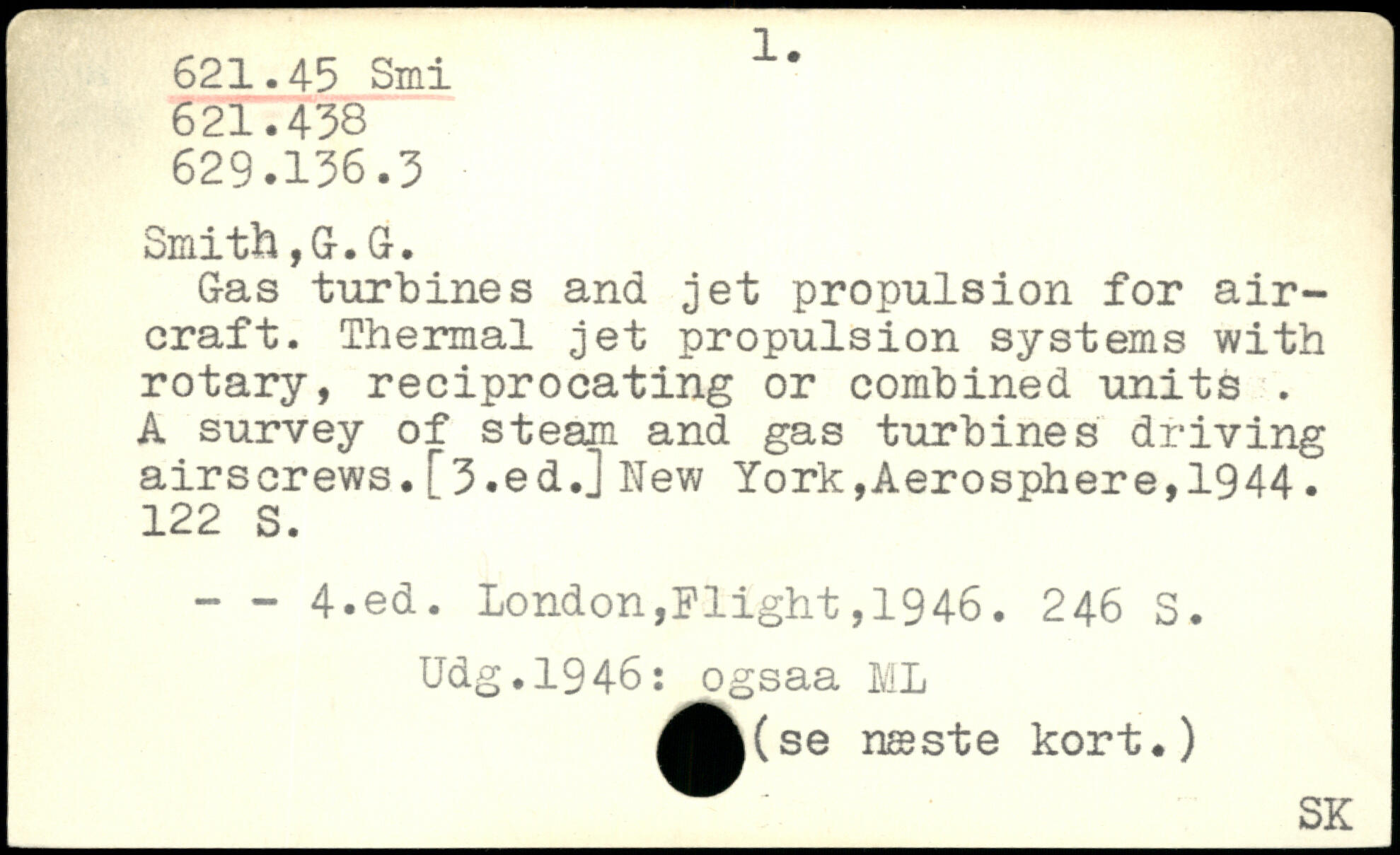 1.

621.45 Smi
621.438
629.136.3

Smith,G.G.

Gas turbines and jet propulsion for aircraft. Thermal jet propulsion systems with rotary, reciprocating or combined units . A survey of steam and gas turbines driving airscrews.[3.ed.] New York,Aerosphere,1944. 122 S.

- - 4.ed. London,Flight,1946. 246 S.

Udg.1946: ogsaa ML

(se næste kort.)

SK